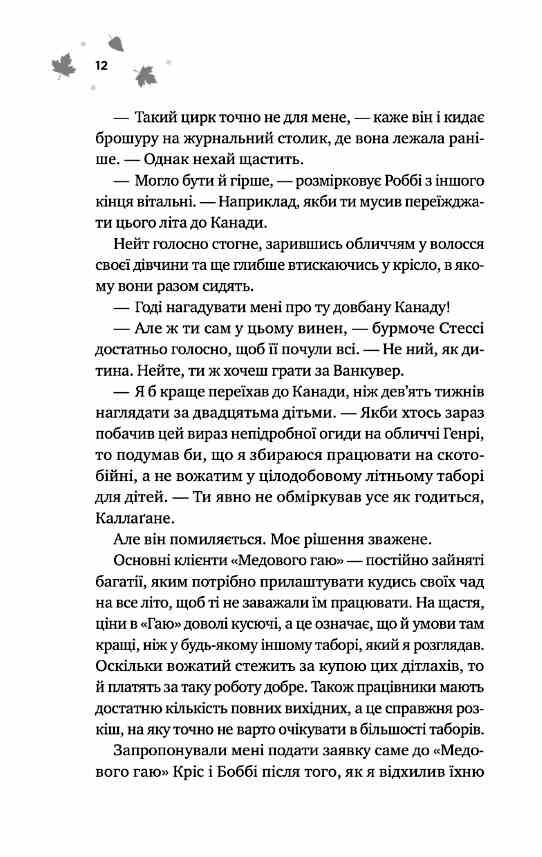 12

— Такий цирк точно не для мене, — каже він і кидає брошуру на журнальний столик, де вона лежала раніше. — Однак нехай щастить.

— Могло бути й гірше, — розмірковує Роббі з іншого кінця вітальні. — Наприклад, якби ти мусив переїжджати цього літа до Канади.

Нейт голосно стогне, зарившись обличчям у волосся своєї дівчини та ще глибше втискаючись у крісло, в якому вони разом сидять.

— Годі нагадувати мені про ту довбану Канаду!

— Але ж ти сам у цьому винен, — бурмоче Стессі достатньо голосно, щоб її почули всі. — Не ний, як дитина. Нейте, ти ж хочеш грати за Ванкувер.

— Я б краще переїхав до Канади, ніж дев'ять тижнів наглядати за двадцятьма дітьми. — Якби хтось зараз побачив цей вираз непідробної огиди на обличчі Генрі, то подумав би, що я збираюся працювати на скотобійні, а не вожатим у цілодобовому літньому таборі для дітей. — Ти явно не обміркував усе як годиться, Каллаґане.

Але він помиляється. Моє рішення зважене.

Основні клієнти «Медового гаю» — постійно зайняті багатії, яким потрібно прилаштувати кудись своїх чад на все літо, щоб ті не заважали їм працювати. На щастя, ціни в «Гаю» доволі кусючі, а це означає, що й умови там кращі, ніж у будь-якому іншому таборі, який я розглядав. Оскільки вожатий стежить за купою цих дітлахів, то й платять за таку роботу добре. Також працівники мають достатню кількість повних вихідних, а це справжня розкіш, на яку точно не варто очікувати в більшості таборів.

Запропонували мені подати заявку саме до «Медового гаю» Кріс і Боббі після того, як я відхилив їхню